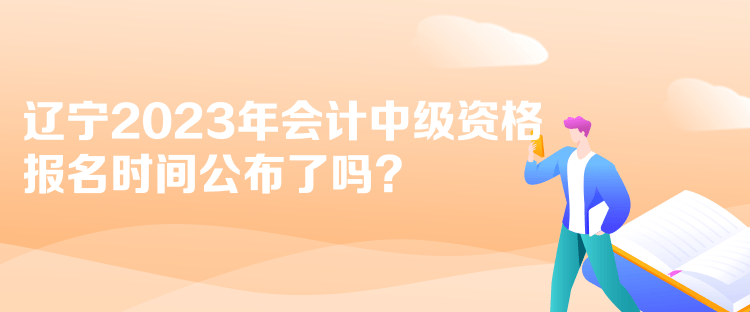 辽宁2023年会计中级资格报名时间公布了吗？